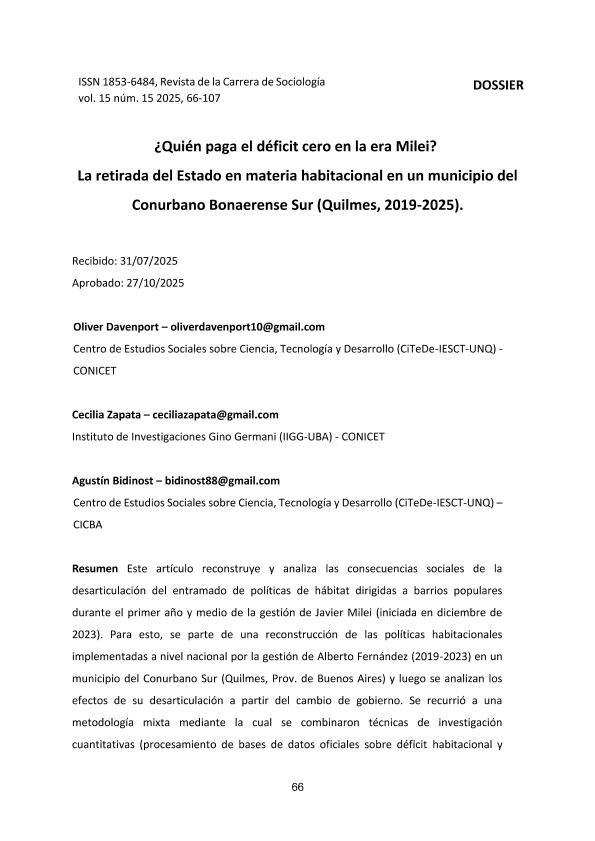 ISSN 1853-6484, Revista de la Carrera de Sociología
vol. 15 núm. 15 2025, 66-107

DOSSIER

¿Quién paga el déficit cero en la era Milei?
La retirada del Estado en materia habitacional en un municipio del Conurbano Bonaerense Sur (Quilmes, 2019-2025).

Recibido: 31/07/2025
Aprobado: 27/10/2025

Oliver Davenport – oliverdavenport10@gmail.com
Centro de Estudios Sociales sobre Ciencia, Tecnología y Desarrollo (CiTeDe-IESCT-UNQ) - CONICET

Cecilia Zapata – ceciliazapata@gmail.com
Instituto de Investigaciones Gino Germani (IIGG-UBA) - CONICET

Agustín Bidinost – bidinost88@gmail.com
Centro de Estudios Sociales sobre Ciencia, Tecnología y Desarrollo (CiTeDe-IESCT-UNQ) – CICBA

Resumen Este artículo reconstruye y analiza las consecuencias sociales de la desarticulación del entramado de políticas de hábitat dirigidas a barrios populares durante el primer año y medio de la gestión de Javier Milei (iniciada en diciembre de 2023). Para esto, se parte de una reconstrucción de las políticas habitacionales implementadas a nivel nacional por la gestión de Alberto Fernández (2019-2023) en un municipio del Conurbano Sur (Quilmes, Prov. de Buenos Aires) y luego se analizan los efectos de su desarticulación a partir del cambio de gobierno. Se recurrió a una metodología mixta mediante la cual se combinaron técnicas de investigación cuantitativas (procesamiento de bases de datos oficiales sobre déficit habitacional y

66